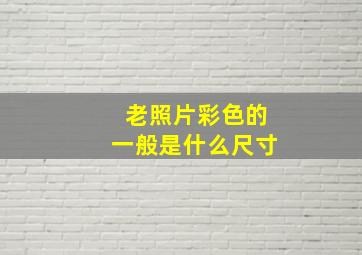 老照片彩色的
一般是什么尺寸